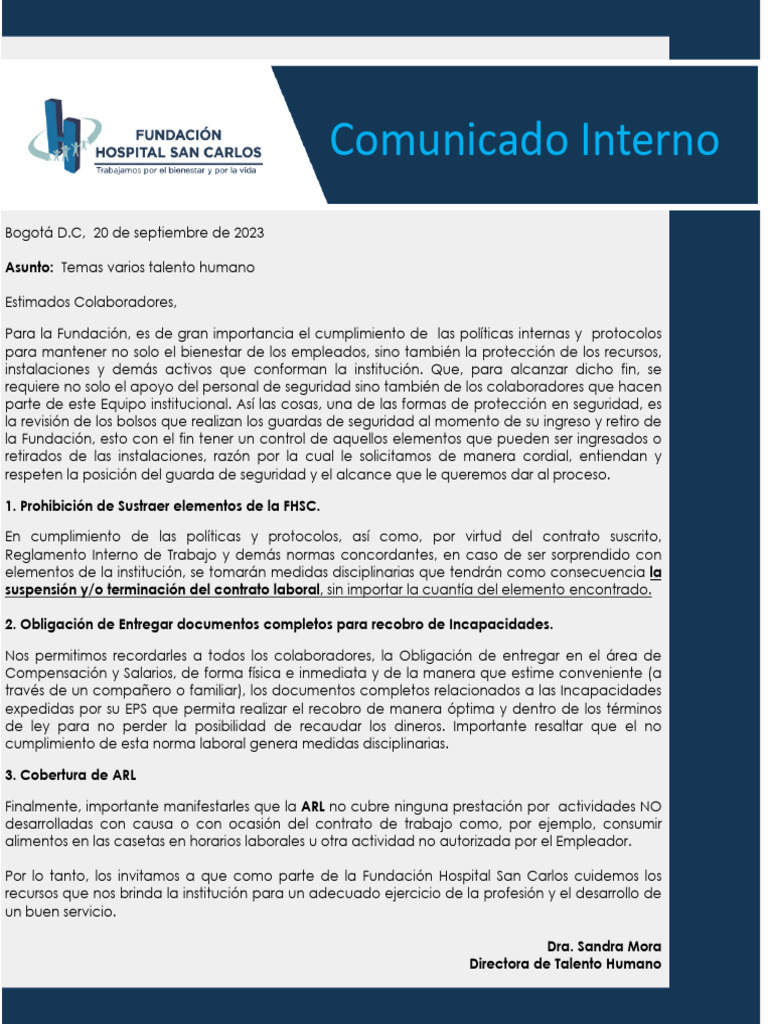 FUNDACIÓN HOSPITAL SAN CARLOS
Trabajamos por el bienestar y por la vida

Comunicado Interno

Bogotá D.C, 20 de septiembre de 2023

Asunto: Temas varios talento humano

Estimados Colaboradores,

Para la Fundación, es de gran importancia el cumplimiento de las políticas internas y protocolos para mantener no solo el bienestar de los empleados, sino también la protección de los recursos, instalaciones y demás activos que conforman la institución. Que, para alcanzar dicho fin, se requiere no solo el apoyo del personal de seguridad sino también de los colaboradores que hacen parte de este Equipo institucional. Así las cosas, una de las formas de protección en seguridad, es la revisión de los bolsos que realizan los guardas de seguridad al momento de su ingreso y retiro de la Fundación, esto con el fin tener un control de aquellos elementos que pueden ser ingresados o retirados de las instalaciones, razón por la cual le solicitamos de manera cordial, entiendan y respeten la posición del guarda de seguridad y el alcance que le queremos dar al proceso.

1. Prohibición de Sustraer elementos de la FHSC.

En cumplimiento de las políticas y protocolos, así como, por virtud del contrato suscrito, Reglamento Interno de Trabajo y demás normas concordantes, en caso de ser sorprendido con elementos de la institución, se tomarán medidas disciplinarias que tendrán como consecuencia la suspensión y/o terminación del contrato laboral, sin importar la cuantía del elemento encontrado.

2. Obligación de Entregar documentos completos para recobro de Incapacidades.

Nos permitimos recordarles a todos los colaboradores, la Obligación de entregar en el área de Compensación y Salarios, de forma física e inmediata y de la manera que estime conveniente (a través de un compañero o familiar), los documentos completos relacionados a las Incapacidades expedidas por su EPS que permita realizar el recobro de manera óptima y dentro de los términos de ley para no perder la posibilidad de recaudar los dineros. Importante resaltar que el no cumplimiento de esta norma laboral genera medidas disciplinarias.

3. Cobertura de ARL

Finalmente, importante manifestarles que la ARL no cubre ninguna prestación por actividades NO desarrolladas con causa o con ocasión del contrato de trabajo como, por ejemplo, consumir alimentos en las casetas en horarios laborales u otra actividad no autorizada por el Empleador.

Por lo tanto, los invitamos a que como parte de la Fundación Hospital San Carlos cuidemos los recursos que nos brinda la institución para un adecuado ejercicio de la profesión y el desarrollo de un buen servicio.

Dra. Sandra Mora
Directora de Talento Humano